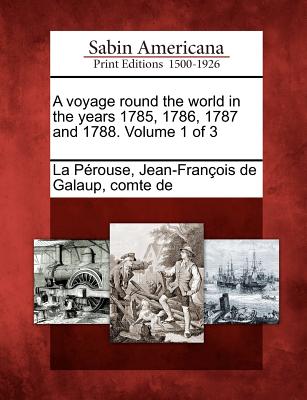 Sabin Americana
Print Editions 1500-1926

A voyage round the world in the years 1785, 1786, 1787 and 1788. Volume 1 of 3

La Pérouse, Jean-François de Galaup, comte de